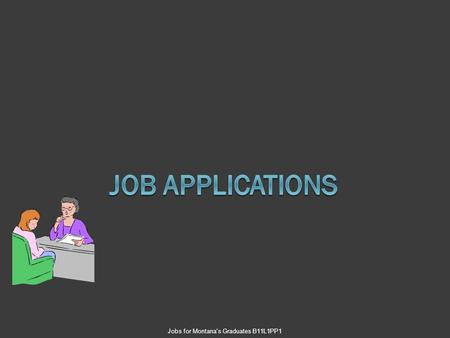 JOB APPLICATIONS

Jobs for Montana's Graduates B11L1PP1